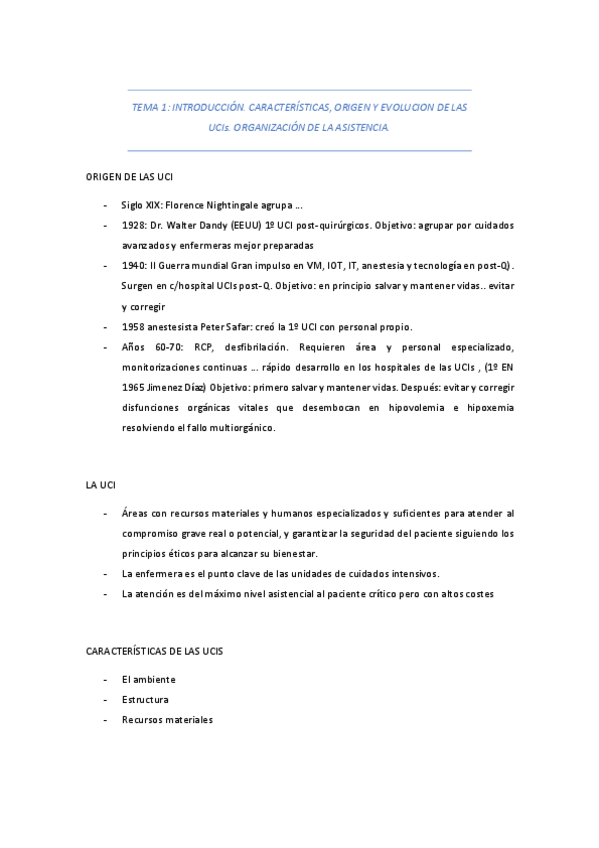 TEMA 1: INTRODUCCIÓN. CARACTERÍSTICAS, ORIGEN Y EVOLUCION DE LAS UCIs. ORGANIZACIÓN DE LA ASISTENCIA.

ORIGEN DE LAS UCI

- Siglo XIX: Florence Nightingale agrupa …
- 1928: Dr. Walter Dandy (EEUU) 1º UCI post-quirúrgicos. Objetivo: agrupar por cuidados avanzados y enfermeras mejor preparadas
- 1940: II Guerra mundial Gran impulso en VM, IOT, IT, anestesia y tecnología en post-Q). Surgen en c/hospital UCIs post-Q. Objetivo: en principio salvar y mantener vidas.. evitar y corregir
- 1958 anestesista Peter Safar: creó la 1º UCI con personal propio.
- Años 60-70: RCP, desfibrilación. Requieren área y personal especializado, monitorizaciones continuas … rápido desarrollo en los hospitales de las UCIs , (1º EN 1965 Jimenez Díaz) Objetivo: primero salvar y mantener vidas. Después: evitar y corregir disfunciones orgánicas vitales que desembocan en hipovolemia e hipoxemia resolviendo el fallo multiorgánico.

LA UCI

- Áreas con recursos materiales y humanos especializados y suficientes para atender al compromiso grave real o potencial, y garantizar la seguridad del paciente siguiendo los principios éticos para alcanzar su bienestar.
- La enfermera es el punto clave de las unidades de cuidados intensivos.
- La atención es del máximo nivel asistencial al paciente crítico pero con altos costes

CARACTERÍSTICAS DE LAS UCIS

- El ambiente
- Estructura
- Recursos materiales